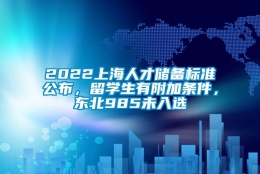 2022上海人才储备标准公布，留学生有附加条件，东北985未入选